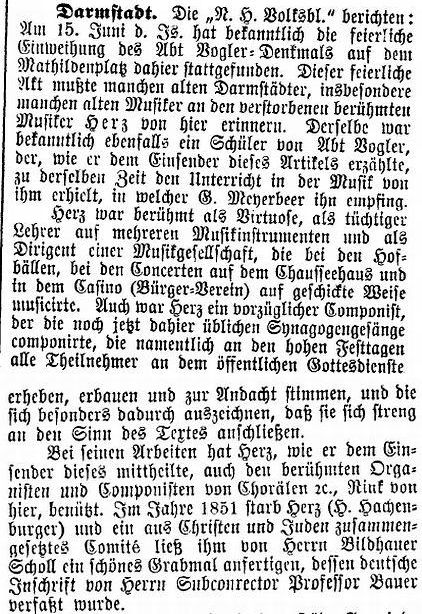 Darmstadt. Die „N. H. Volksbl." berichten: Am 15. Juni d. Js. hat bekanntlich die feierliche Einweihung des Abt Vogler-Denkmals auf dem Mathildenplatz dahier stattgefunden. Dieser feierliche Akt mußte manchen alten Darmstädter, insbesondere manchen alten Musiker an den verstorbenen berühmten Musiker Herz von hier erinnern. Derselbe war bekanntlich ebenfalls ein Schüler von Abt Vogler, der, wie er dem Einsender dieses Artikels erzählte, zu derselben Zeit den Unterricht in der Musik von ihm erhielt, in welcher G. Meyerbeer ihn empfing.

Herz war berühmt als Virtuose, als tüchtiger Lehrer auf mehreren Musikinstrumenten und als Dirigent einer Musikgesellschaft, die bei den Hofbällen, bei den Concerten auf dem Chausseehaus und in dem Casino (Bürger-Verein) auf geschickte Weise musicirte. Auch war Herz ein vorzüglicher Componist, der die noch jetzt dahier üblichen Synagogengesänge componirte, die namentlich an den hohen Festtagen alle Theilnehmer an dem öffentlichen Gottesdienste erheben, erbauen und zur Andacht stimmen, und die sich besonders dadurch auszeichnen, daß sie sich streng an den Sinn des Textes anschließen.

Bei seinen Arbeiten hat Herz, wie er dem Einsender dieses mittheilte, auch den berühmten Organisten und Componisten von Chorälen 2c., Rink von hier, benützt. Im Jahre 1851 starb Herz (H. Hachenburger) und ein aus Christen und Juden zusammengesetztes Comité ließ ihm von Herrn Bildhauer Scholl ein schönes Grabmal anfertigen, dessen deutsche Inschrift von Herrn Subconrector Professor Bauer verfaßt wurde.